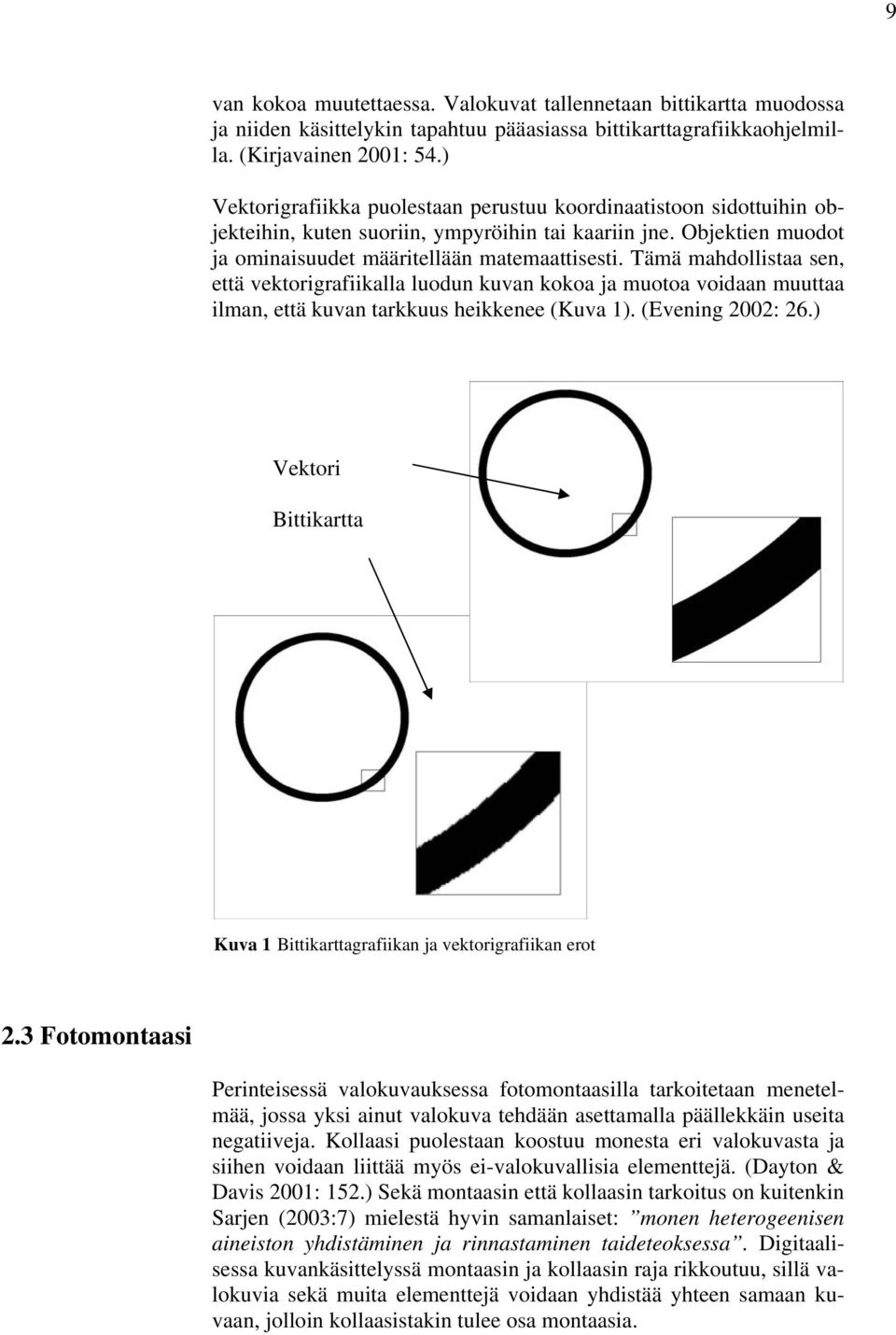 9

van kokoa muutettaessa. Valokuvat tallennetaan bittikartta muodossa ja niiden käsittelykin tapahtuu pääasiassa bittikarttagrafiikkaohjelmilla. (Kirjavainen 2001: 54.)

Vektorigrafiikka puolestaan perustuu koordinaatistoon sidottuihin objekteihin, kuten suoriin, ympyröihin tai kaariin jne. Objektien muodot ja ominaisuudet määritellään matemaattisesti. Tämä mahdollistaa sen, että vektorigrafiikalla luodun kuvan kokoa ja muotoa voidaan muuttaa ilman, että kuvan tarkkuus heikkenee (Kuva 1). (Evening 2002: 26.)

Vektori

Bittikartta

Kuva 1 Bittikarttagrafiikan ja vektorigrafiikan erot

2.3 Fotomontaasi

Perinteisessä valokuvauksessa fotomontaasilla tarkoitetaan menetelmää, jossa yksi ainut valokuva tehdään asettamalla päällekkäin useita negatiiveja. Kollaasi puolestaan koostuu monesta eri valokuvasta ja siihen voidaan liittää myös ei-valokuvallisia elementtejä. (Dayton & Davis 2001: 152.) Sekä montaasin että kollaasin tarkoitus on kuitenkin Sarjen (2003:7) mielestä hyvin samanlaiset: ”monen heterogeenisen aineiston yhdistäminen ja rinnastaminen taideteoksessa”. Digitaalisessa kuvankäsittelyssä montaasin ja kollaasin raja rikkoutuu, sillä valokuvia sekä muita elementtejä voidaan yhdistää yhteen samaan kuvaan, jolloin kollaasistakin tulee osa montaasia.